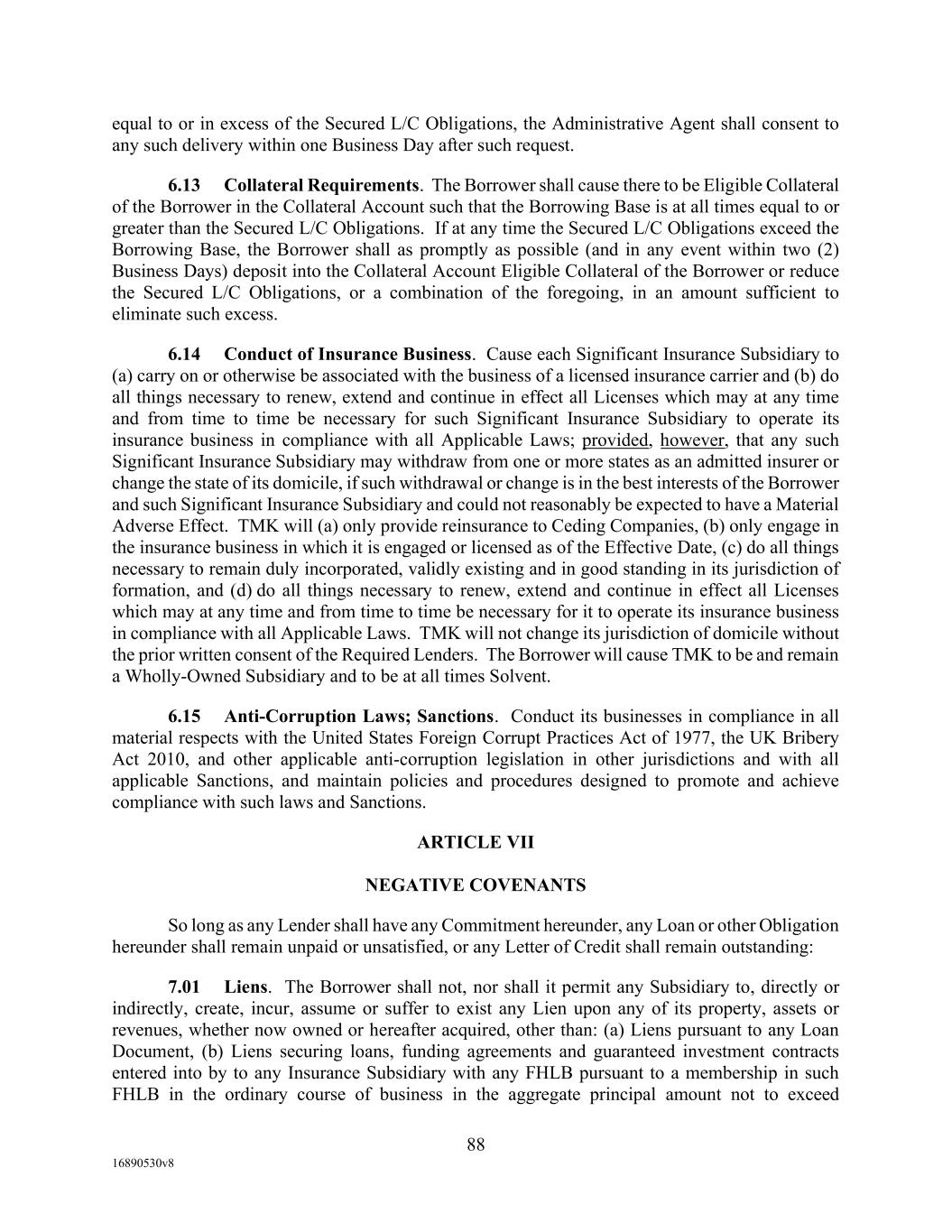 equal to or in excess of the Secured L/C Obligations, the Administrative Agent shall consent to any such delivery within one Business Day after such request.

6.13 Collateral Requirements. The Borrower shall cause there to be Eligible Collateral of the Borrower in the Collateral Account such that the Borrowing Base is at all times equal to or greater than the Secured L/C Obligations. If at any time the Secured L/C Obligations exceed the Borrowing Base, the Borrower shall as promptly as possible (and in any event within two (2) Business Days) deposit into the Collateral Account Eligible Collateral of the Borrower or reduce the Secured L/C Obligations, or a combination of the foregoing, in an amount sufficient to eliminate such excess.

6.14 Conduct of Insurance Business. Cause each Significant Insurance Subsidiary to (a) carry on or otherwise be associated with the business of a licensed insurance carrier and (b) do all things necessary to renew, extend and continue in effect all Licenses which may at any time and from time to time be necessary for such Significant Insurance Subsidiary to operate its insurance business in compliance with all Applicable Laws; provided, however, that any such Significant Insurance Subsidiary may withdraw from one or more states as an admitted insurer or change the state of its domicile, if such withdrawal or change is in the best interests of the Borrower and such Significant Insurance Subsidiary and could not reasonably be expected to have a Material Adverse Effect. TMK will (a) only provide reinsurance to Ceding Companies, (b) only engage in the insurance business in which it is engaged or licensed as of the Effective Date, (c) do all things necessary to remain duly incorporated, validly existing and in good standing in its jurisdiction of formation, and (d) do all things necessary to renew, extend and continue in effect all Licenses which may at any time and from time to time be necessary for it to operate its insurance business in compliance with all Applicable Laws. TMK will not change its jurisdiction of domicile without the prior written consent of the Required Lenders. The Borrower will cause TMK to be and remain a Wholly-Owned Subsidiary and to be at all times Solvent.

6.15 Anti-Corruption Laws; Sanctions. Conduct its businesses in compliance in all material respects with the United States Foreign Corrupt Practices Act of 1977, the UK Bribery Act 2010, and other applicable anti-corruption legislation in other jurisdictions and with all applicable Sanctions, and maintain policies and procedures designed to promote and achieve compliance with such laws and Sanctions.

ARTICLE VII

NEGATIVE COVENANTS

So long as any Lender shall have any Commitment hereunder, any Loan or other Obligation hereunder shall remain unpaid or unsatisfied, or any Letter of Credit shall remain outstanding:

7.01 Liens. The Borrower shall not, nor shall it permit any Subsidiary to, directly or indirectly, create, incur, assume or suffer to exist any Lien upon any of its property, assets or revenues, whether now owned or hereafter acquired, other than: (a) Liens pursuant to any Loan Document, (b) Liens securing loans, funding agreements and guaranteed investment contracts entered into by to any Insurance Subsidiary with any FHLB pursuant to a membership in such FHLB in the ordinary course of business in the aggregate principal amount not to exceed

88

16890530v8